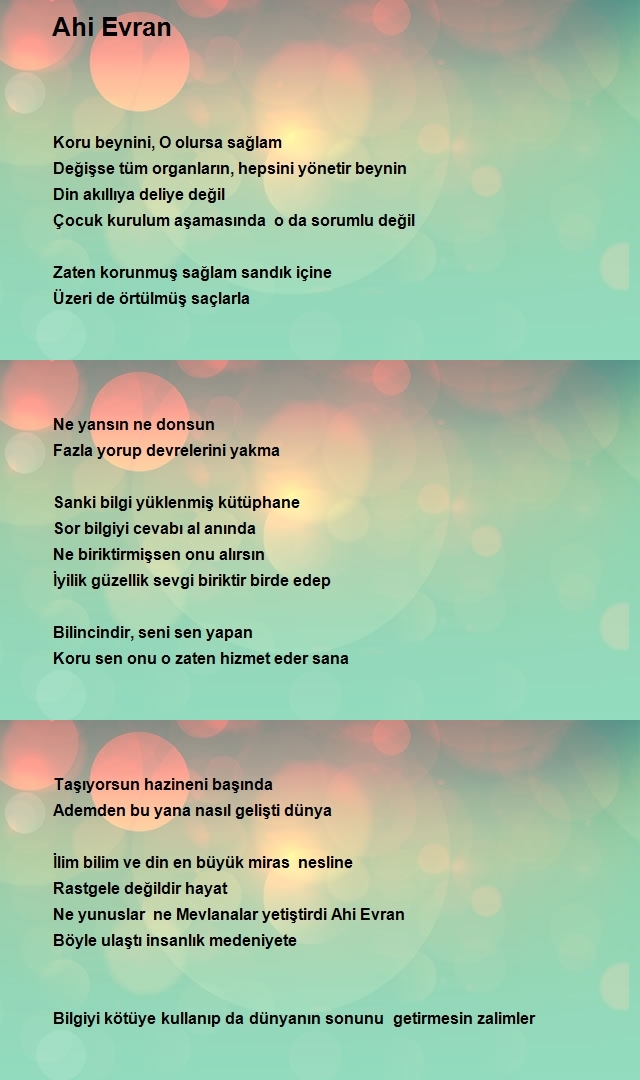 Ahi Evran

Koru beynini, O olursa sağlam
Değişse tüm organların, hepsini yönetir beynin
Din akıllıya deliye değil
Çocuk kurulum aşamasında o da sorumlu değil

Zaten korunmuş sağlam sandık içine
Üzeri de örtülmüş saçlarla

Ne yansın ne donsun
Fazla yorup devrelerini yakma

Sanki bilgi yüklenmiş kütüphane
Sor bilgiyi cevabı al anında
Ne biriktirmişsen onu alırsın
İyilik güzellik sevgi biriktir birde edep

Bilincindir, seni sen yapan
Koru sen onu o zaten hizmet eder sana

Taşıyorsun hazineni başında
Ademden bu yana nasıl gelişti dünya

İlim bilim ve din en büyük miras nesline
Rastgele değildir hayat
Ne yunuslar ne Mevlanalar yetiştirdi Ahi Evran
Böyle ulaştı insanlık medeniyete

Bilgiyi kötüye kullanıp da dünyanın sonunu getirmesin zalimler